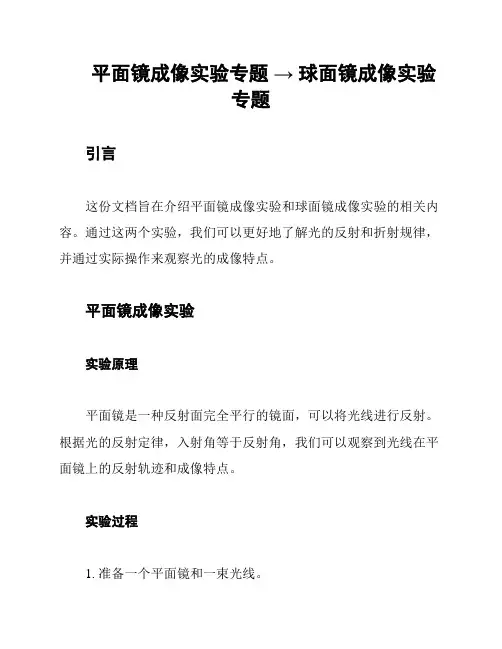 平面镜成像实验专题 → 球面镜成像实验专题

引言

这份文档旨在介绍平面镜成像实验和球面镜成像实验的相关内容。通过这两个实验，我们可以更好地了解光的反射和折射规律，并通过实际操作来观察光的成像特点。

平面镜成像实验

实验原理

平面镜是一种反射面完全平行的镜面，可以将光线进行反射。根据光的反射定律，入射角等于反射角，我们可以观察到光线在平面镜上的反射轨迹和成像特点。

实验过程

1. 准备一个平面镜和一束光线。